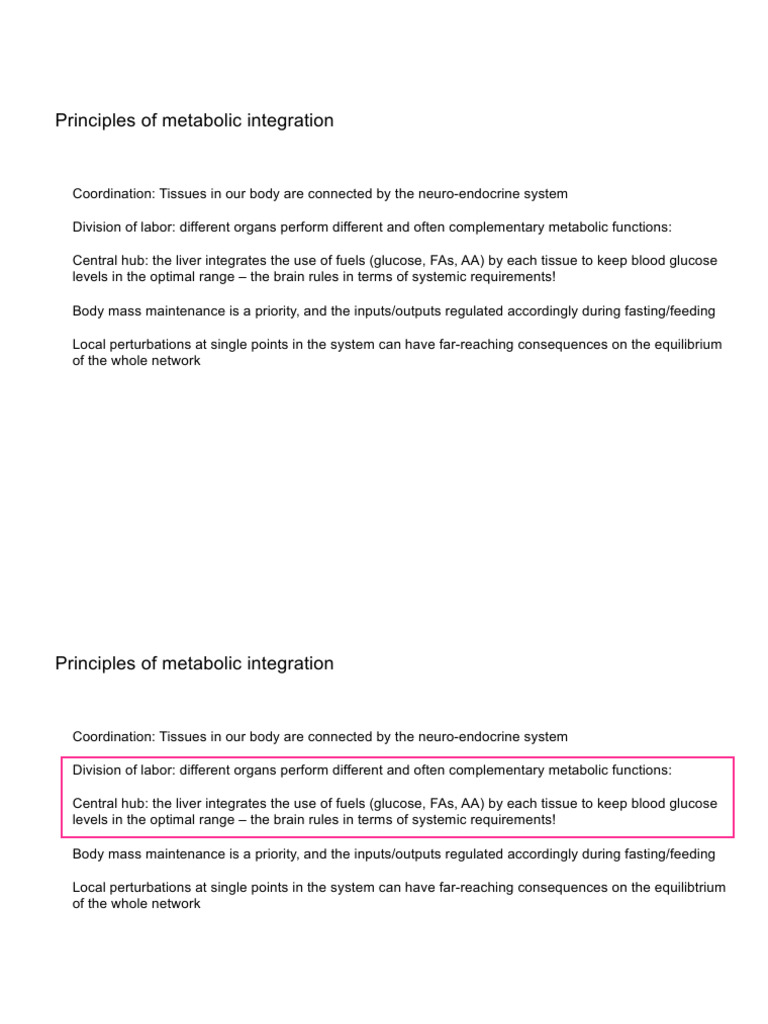 Principles of metabolic integration

Coordination: Tissues in our body are connected by the neuro-endocrine system

Division of labor: different organs perform different and often complementary metabolic functions:

Central hub: the liver integrates the use of fuels (glucose, FAs, AA) by each tissue to keep blood glucose levels in the optimal range – the brain rules in terms of systemic requirements!

Body mass maintenance is a priority, and the inputs/outputs regulated accordingly during fasting/feeding

Local perturbations at single points in the system can have far-reaching consequences on the equilibrium of the whole network

Principles of metabolic integration

Coordination: Tissues in our body are connected by the neuro-endocrine system

Division of labor: different organs perform different and often complementary metabolic functions:

Central hub: the liver integrates the use of fuels (glucose, FAs, AA) by each tissue to keep blood glucose levels in the optimal range – the brain rules in terms of systemic requirements!

Body mass maintenance is a priority, and the inputs/outputs regulated accordingly during fasting/feeding

Local perturbations at single points in the system can have far-reaching consequences on the equilibtrium of the whole network